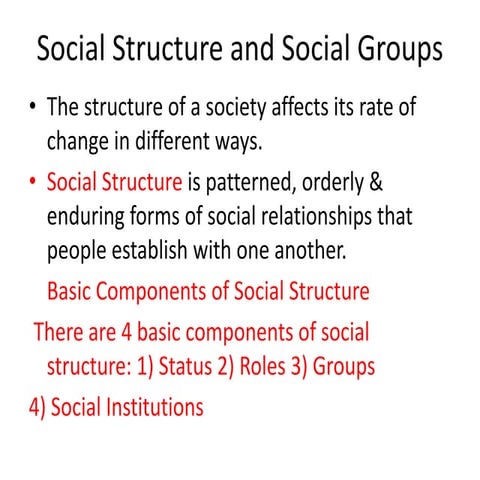 Social Structure and Social Groups

• The structure of a society affects its rate of change in different ways.

• Social Structure is patterned, orderly & enduring forms of social relationships that people establish with one another.

Basic Components of Social Structure

There are 4 basic components of social structure: 1) Status 2) Roles 3) Groups

4) Social Institutions